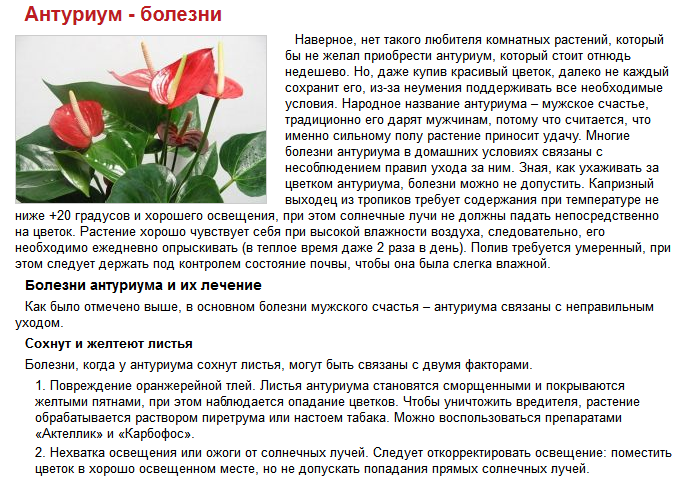 Антуриум - болезни

Наверное, нет такого любителя комнатных растений, который бы не желал приобрести антуриум, который стоит отнюдь недешево. Но, даже купив красивый цветок, далеко не каждый сохранит его, из-за неумения поддерживать все необходимые условия. Народное название антуриума – мужское счастье, традиционно его дарят мужчинам, потому что считается, что именно сильному полу растение приносит удачу. Многие болезни антуриума в домашних условиях связаны с несоблюдением правил ухода за ним. Зная, как ухаживать за цветком антуриума, болезни можно не допустить. Капризный выходец из тропиков требует содержания при температуре не ниже +20 градусов и хорошего освещения, при этом солнечные лучи не должны падать непосредственно на цветок. Растение хорошо чувствует себя при высокой влажности воздуха, следовательно, его необходимо ежедневно опрыскивать (в теплое время даже 2 раза в день). Полив требуется умеренный, при этом следует держать под контролем состояние почвы, чтобы она была слегка влажной.

Болезни антуриума и их лечение

Как было отмечено выше, в основном болезни мужского счастья – антуриума связаны с неправильным уходом.

Сохнут и желтеют листья

Болезни, когда у антуриума сохнут листья, могут быть связаны с двумя факторами.

1. Повреждение оранжерейной тлей. Листья антуриума становятся сморщенными и покрываются желтыми пятнами, при этом наблюдается опадание цветков. Чтобы уничтожить вредителя, растение обрабатывается раствором пиретрума или настоем табака. Можно воспользоваться препаратами «Актеллик» и «Карбофос».

2. Нехватка освещения или ожоги от солнечных лучей. Следует откорректировать освещение: поместить цветок в хорошо освещенном месте, но не допускать попадания прямых солнечных лучей.